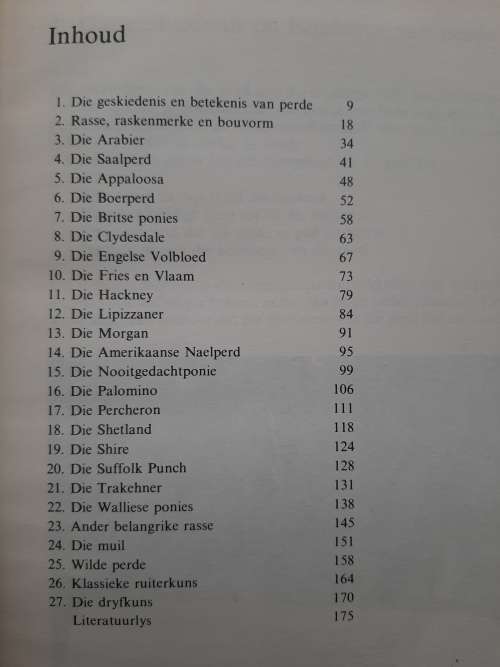 Inhoud

1. Die geskiedenis en betekenis van perde 9
2. Rasse, raskenmerke en bouvorm 18
3. Die Arabier 34
4. Die Saalperd 41
5. Die Appaloosa 48
6. Die Boerperd 52
7. Die Britse ponies 58
8. Die Clydesdale 63
9. Die Engelse Volbloed 67
10. Die Fries en Vlaam 73
11. Die Hackney 79
12. Die Lipizzaner 84
13. Die Morgan 91
14. Die Amerikaanse Naelperd 95
15. Die Nooitgedachtponie 99
16. Die Palomino 106
17. Die Percheron 111
18. Die Shetland 118
19. Die Shire 124
20. Die Suffolk Punch 128
21. Die Trakehner 131
22. Die Walliese ponies 138
23. Ander belangrike rasse 145
24. Die muil 151
25. Wilde perde 158
26. Klassieke ruiterkuns 164
27. Die dryfkuns 170
Literatuurlys 175